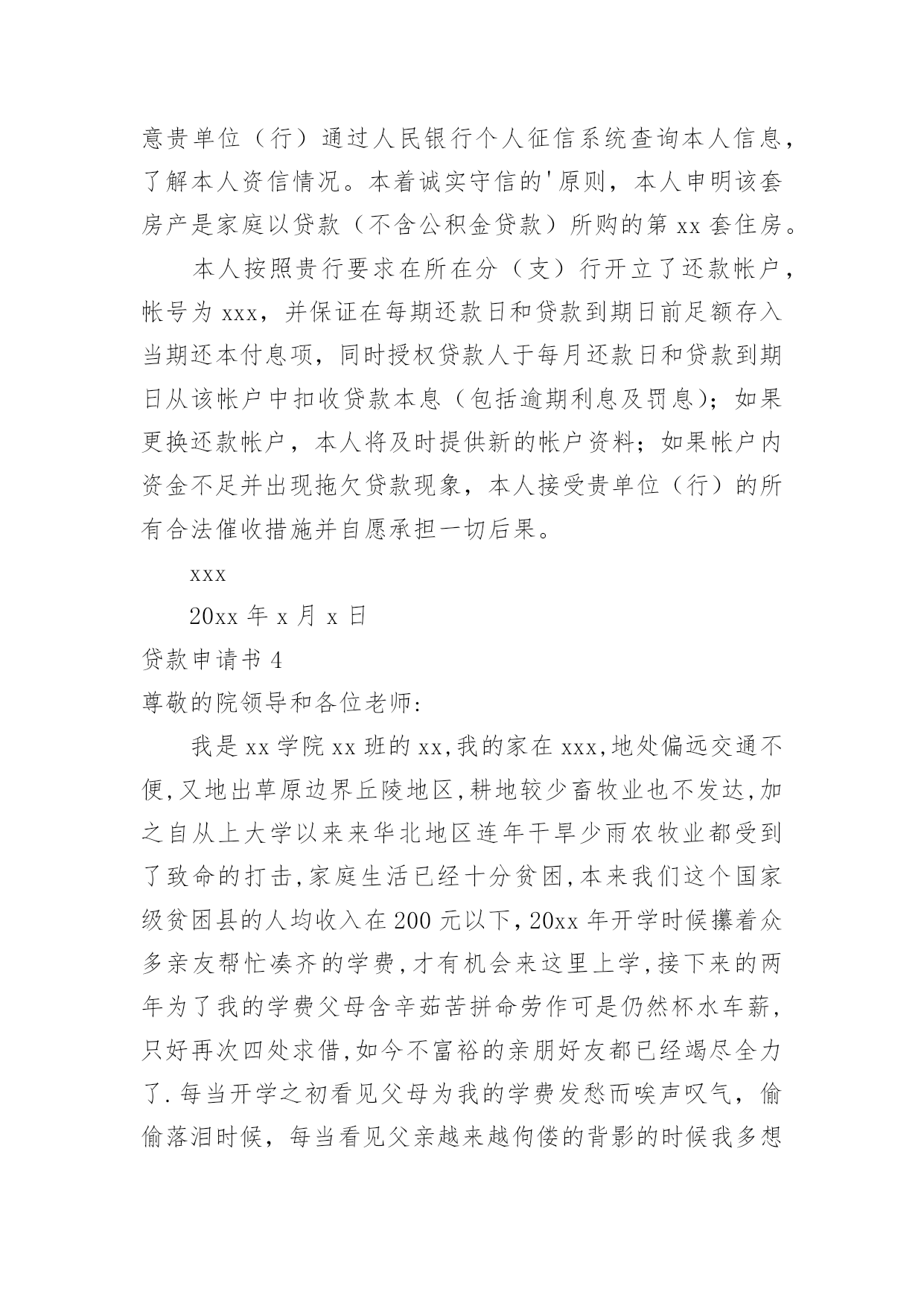 意贵单位（行）通过人民银行个人征信系统查询本人信息，了解本人资信情况。本着诚实守信的'原则，本人申明该套房产是家庭以贷款（不含公积金贷款）所购的第 xx 套住房。

本人按照贵行要求在所在分（支）行开立了还款帐户，帐号为 xxx，并保证在每期还款日和贷款到期日前足额存入当期还本付息项，同时授权贷款人于每月还款日和贷款到期日从该帐户中扣收贷款本息（包括逾期利息及罚息）；如果更换还款帐户，本人将及时提供新的帐户资料；如果帐户内资金不足并出现拖欠贷款现象，本人接受贵单位（行）的所有合法催收措施并自愿承担一切后果。

xxx

20xx 年 x 月 x 日

贷款申请书 4

尊敬的院领导和各位老师:

我是 xx 学院 xx 班的 xx,我的家在 xxx,地处偏远交通不便,又地出草原边界丘陵地区,耕地较少畜牧业也不发达,加之自从上大学以来来华北地区连年干旱少雨农牧业都受到了致命的打击,家庭生活已经十分贫困,本来我们这个国家级贫困县的人均收入在 200 元以下,20xx 年开学时候攥着众多亲友帮忙凑齐的学费,才有机会来这里上学,接下来的两年为了我的学费父母含辛茹苦拼命劳作可是仍然杯水车薪,只好再次四处求借,如今不富裕的亲朋好友都已经竭尽全力了.每当开学之初看见父母为我的学费发愁而唉声叹气，偷偷落泪时候，每当看见父亲越来越佝偻的背影的时候我多想